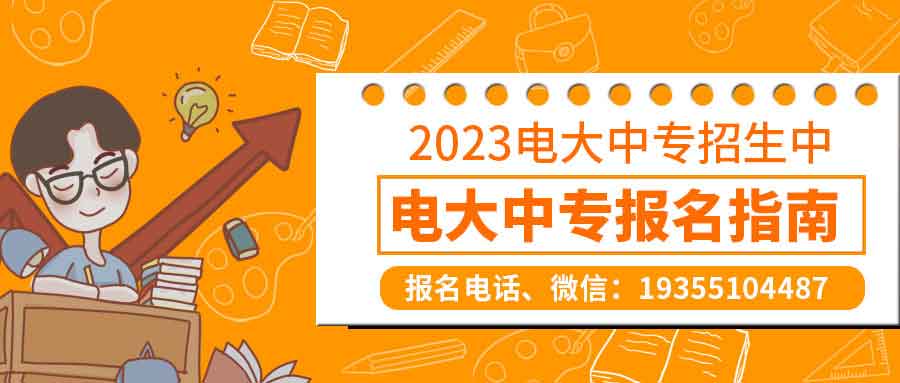 2023电大中专招生中

电大中专报名指南

报名电话、微信：19355104487